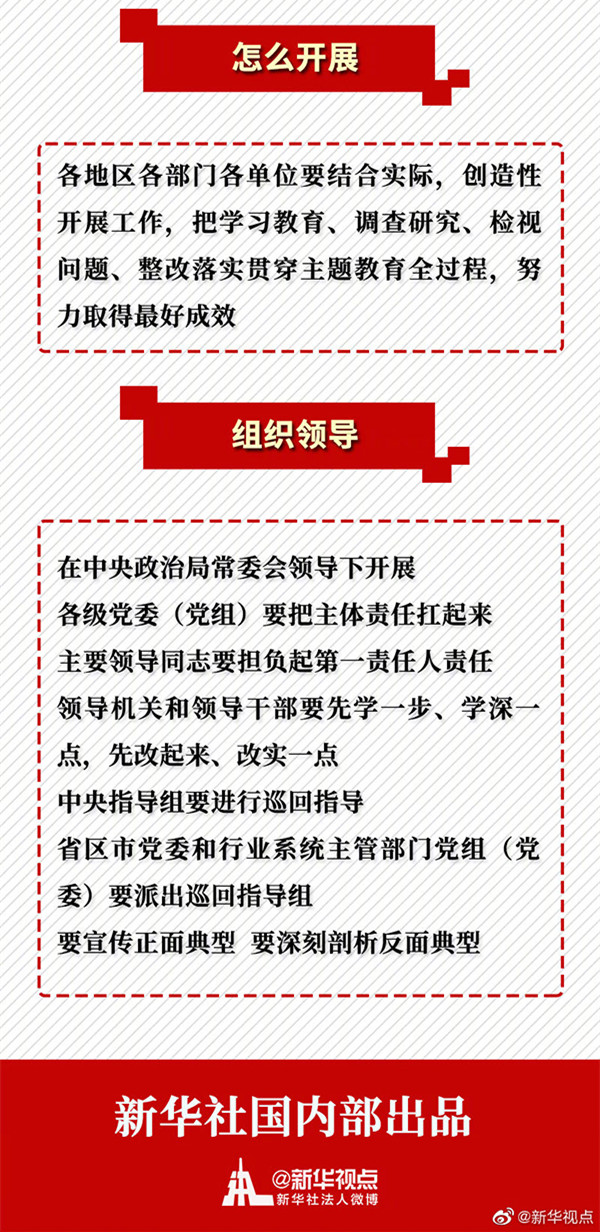 怎么开展

各地区各部门各单位要结合实际，创造性开展工作，把学习教育、调查研究、检视问题、整改落实贯穿主题教育全过程，努力取得最好成效

组织领导

在中央政治局常委会领导下开展
各级党委（党组）要把主体责任扛起来
主要领导同志要担负起第一责任人责任
领导机关和领导干部要先学一步、学深一点，先改起来、改实一点
中央指导组要进行巡回指导
省区市党委和行业系统主管部门党组（党委）要派出巡回指导组
要宣传正面典型 要深刻剖析反面典型

新华社国内部出品

@新华视点
新华社法人微博

@新华视点